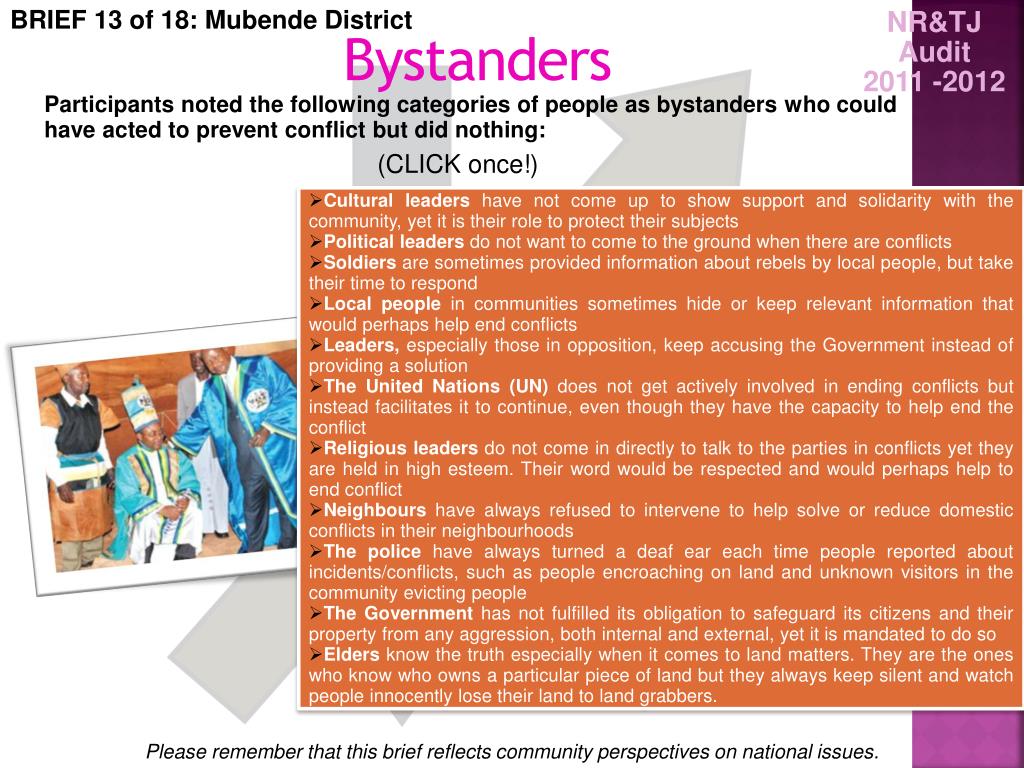 BRIEF 13 of 18: Mubende District

NR&TJ Audit 2011 -2012

Bystanders

Participants noted the following categories of people as bystanders who could have acted to prevent conflict but did nothing:

(CLICK once!)

➢Cultural leaders have not come up to show support and solidarity with the community, yet it is their role to protect their subjects
➢Political leaders do not want to come to the ground when there are conflicts
➢Soldiers are sometimes provided information about rebels by local people, but take their time to respond
➢Local people in communities sometimes hide or keep relevant information that would perhaps help end conflicts
➢Leaders, especially those in opposition, keep accusing the Government instead of providing a solution
➢The United Nations (UN) does not get actively involved in ending conflicts but instead facilitates it to continue, even though they have the capacity to help end the conflict
➢Religious leaders do not come in directly to talk to the parties in conflicts yet they are held in high esteem. Their word would be respected and would perhaps help to end conflict
➢Neighbours have always refused to intervene to help solve or reduce domestic conflicts in their neighbourhoods
➢The police have always turned a deaf ear each time people reported about incidents/conflicts, such as people encroaching on land and unknown visitors in the community evicting people
➢The Government has not fulfilled its obligation to safeguard its citizens and their property from any aggression, both internal and external, yet it is mandated to do so
➢Elders know the truth especially when it comes to land matters. They are the ones who know who owns a particular piece of land but they always keep silent and watch people innocently lose their land to land grabbers.

Please remember that this brief reflects community perspectives on national issues.